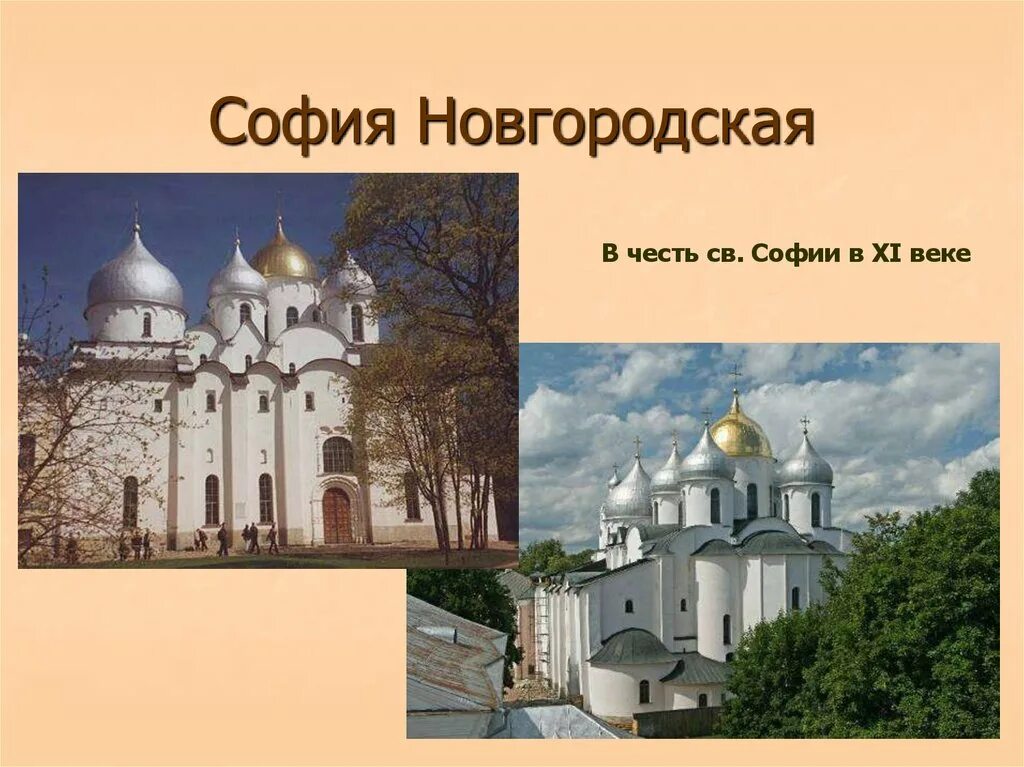 София Новгородская

В честь св. Софии в XI веке